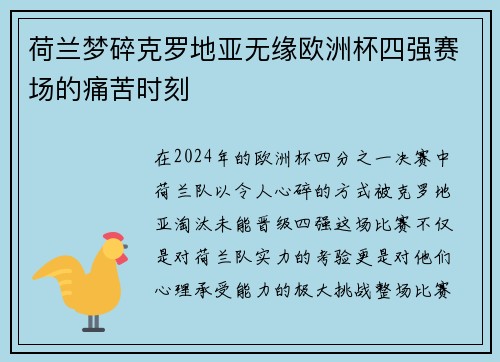 荷兰梦碎克罗地亚无缘欧洲杯四强赛场的痛苦时刻

在2024年的欧洲杯四分之一决赛中荷兰队以令人心碎的方式被克罗地亚淘汰未能晋级四强这场比赛不仅是对荷兰队实力的考验更是对他们心理承受能力的极大挑战整场比赛